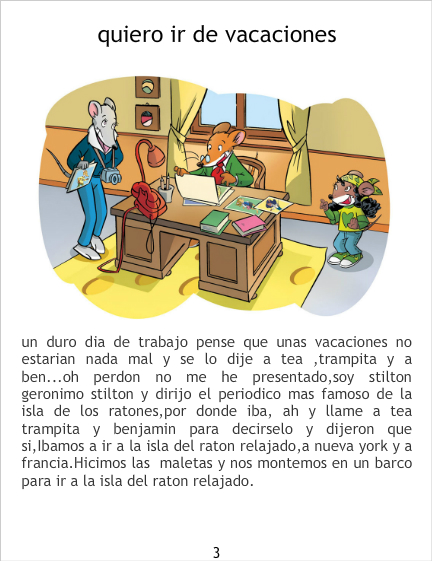 quiero ir de vacaciones

un duro dia de trabajo pense que unas vacaciones no estarian nada mal y se lo dije a tea ,trampita y a ben...oh perdon no me he presentado,soy stilton geronimo stilton y dirijo el periodico mas famoso de la isla de los ratones,por donde iba, ah y llame a tea trampita y benjamin para decirselo y dijeron que si,Ibamos a ir a la isla del raton relajado,a nueva york y a francia.Hicimos las maletas y nos montemos en un barco para ir a la isla del raton relajado.

3